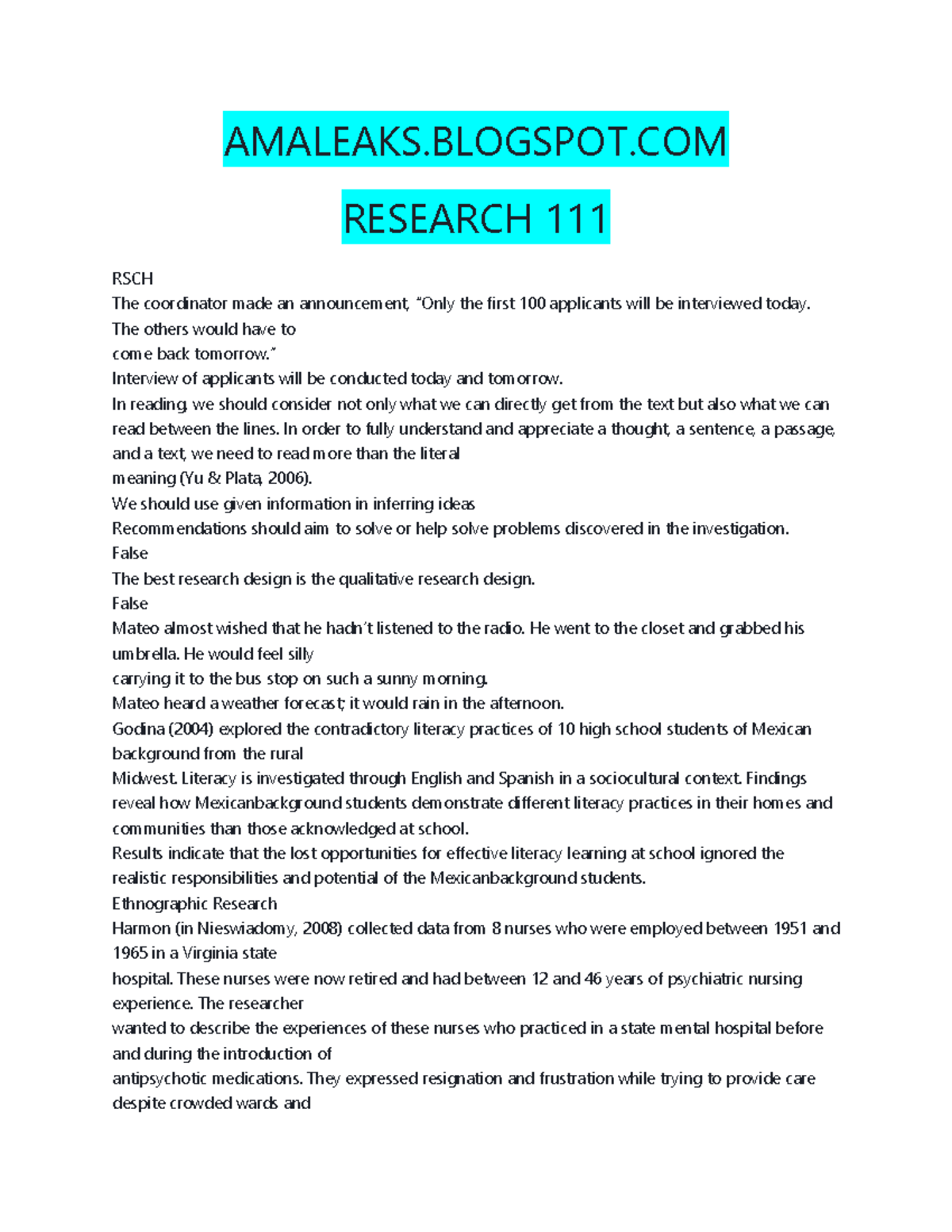 AMALEAKS.BLOGSPOT.COM

RESEARCH 111

RSCH
The coordinator made an announcement, "Only the first 100 applicants will be interviewed today. The others would have to
come back tomorrow."
Interview of applicants will be conducted today and tomorrow.
In reading, we should consider not only what we can directly get from the text but also what we can read between the lines. In order to fully understand and appreciate a thought, a sentence, a passage, and a text, we need to read more than the literal
meaning (Yu & Plata, 2006).
We should use given information in inferring ideas
Recommendations should aim to solve or help solve problems discovered in the investigation.
False
The best research design is the qualitative research design.
False
Mateo almost wished that he hadn't listened to the radio. He went to the closet and grabbed his umbrella. He would feel silly
carrying it to the bus stop on such a sunny morning.
Mateo heard a weather forecast; it would rain in the afternoon.
Godina (2004) explored the contradictory literacy practices of 10 high school students of Mexican background from the rural
Midwest. Literacy is investigated through English and Spanish in a sociocultural context. Findings reveal how Mexicanbackground students demonstrate different literacy practices in their homes and communities than those acknowledged at school.
Results indicate that the lost opportunities for effective literacy learning at school ignored the realistic responsibilities and potential of the Mexicanbackground students.
Ethnographic Research
Harmon (in Nieswiadomy, 2008) collected data from 8 nurses who were employed between 1951 and 1965 in a Virginia state
hospital. These nurses were now retired and had between 12 and 46 years of psychiatric nursing experience. The researcher
wanted to describe the experiences of these nurses who practiced in a state mental hospital before and during the introduction of
antipsychotic medications. They expressed resignation and frustration while trying to provide care despite crowded wards and